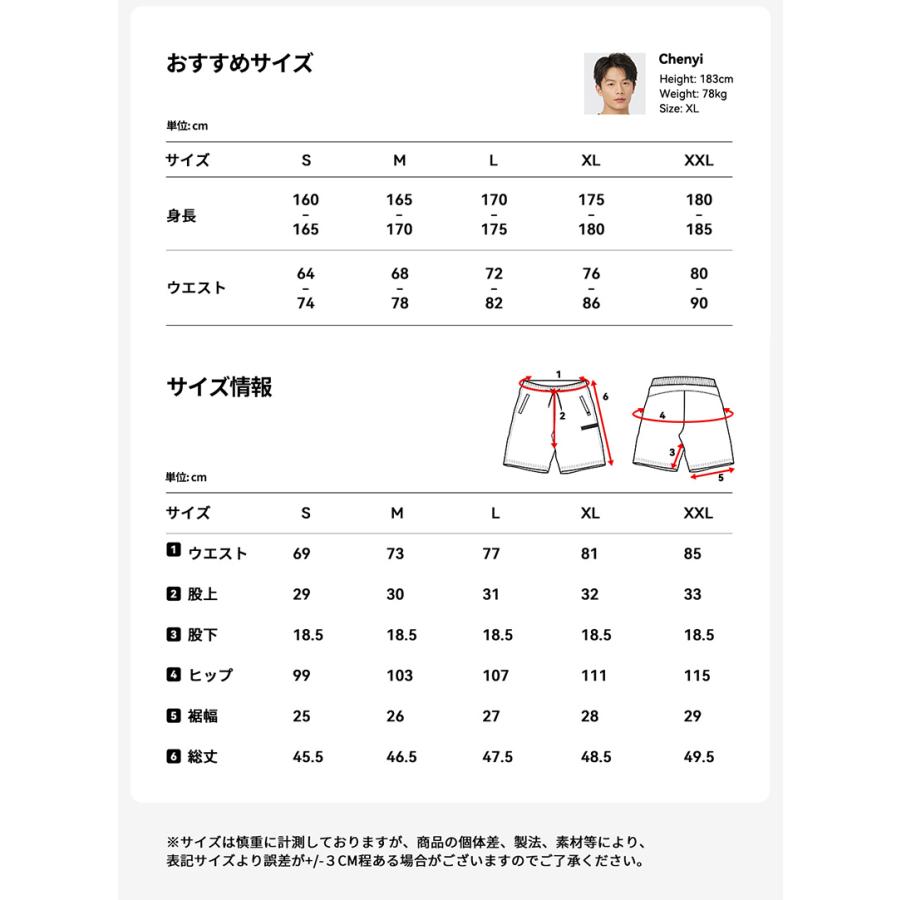 おすすめサイズ

Chenyi
Height: 183cm
Weight: 78kg
Size: XL

単位: cm

| サイズ | S | M | L | XL | XXL |
|---|---|---|---|---|---|
| 身長 | 160 – 165 | 165 – 170 | 170 – 175 | 175 – 180 | 180 – 185 |
| ウエスト | 64 – 74 | 68 – 78 | 72 – 82 | 76 – 86 | 80 – 90 |

サイズ情報

1 2 6 4 3 5

単位: cm

| サイズ | S | M | L | XL | XXL |
|---|---|---|---|---|---|
| 1 ウエスト | 69 | 73 | 77 | 81 | 85 |
| 2 股上 | 29 | 30 | 31 | 32 | 33 |
| 3 股下 | 18.5 | 18.5 | 18.5 | 18.5 | 18.5 |
| 4 ヒップ | 99 | 103 | 107 | 111 | 115 |
| 5 裾幅 | 25 | 26 | 27 | 28 | 29 |
| 6 総丈 | 45.5 | 46.5 | 47.5 | 48.5 | 49.5 |

※サイズは慎重に計測しておりますが、商品の個体差、製法、素材等により、表記サイズより誤差が+/-３CM程ある場合がございますのでご了承ください。